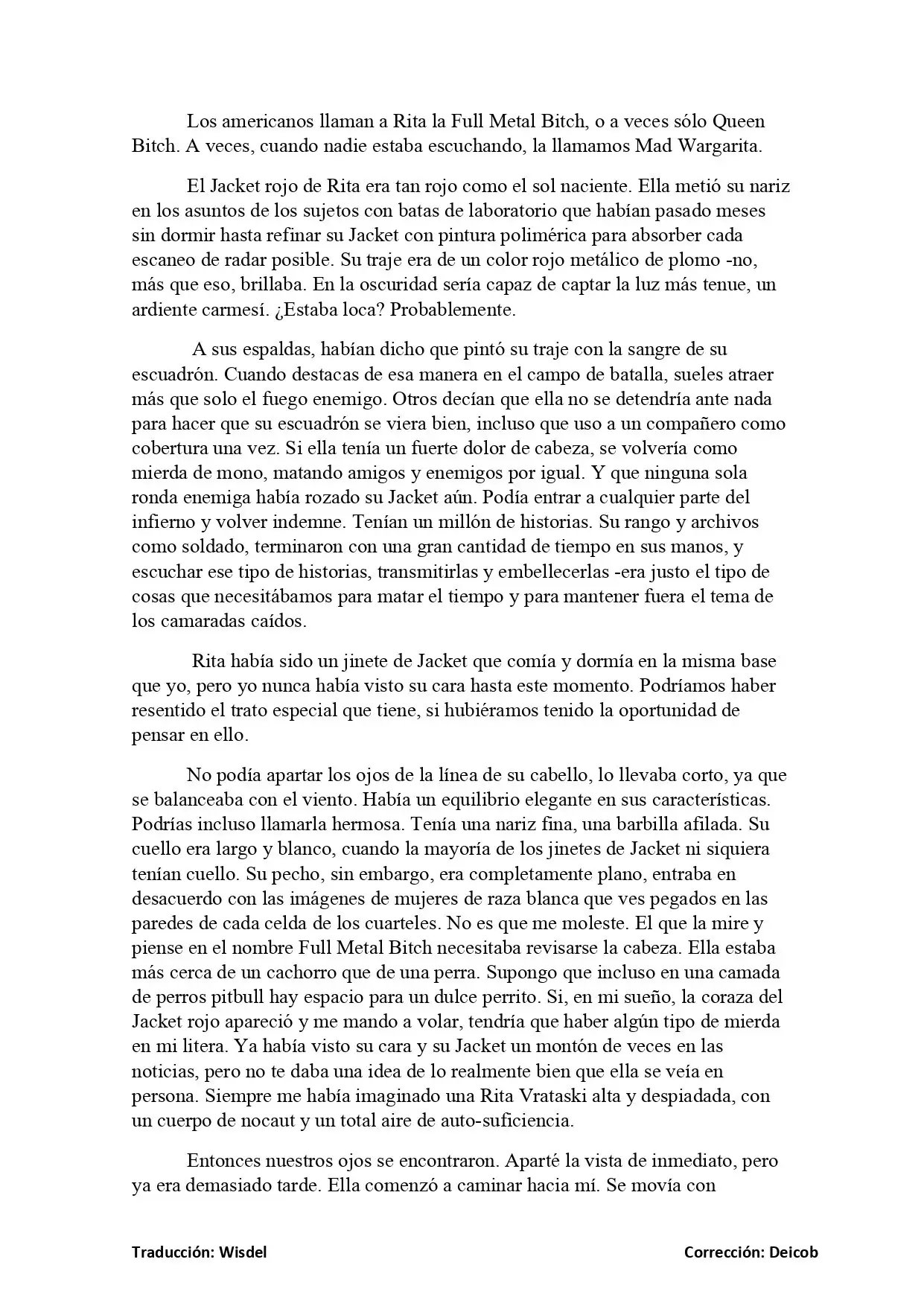 Los americanos llaman a Rita la Full Metal Bitch, o a veces sólo Queen Bitch. A veces, cuando nadie estaba escuchando, la llamamos Mad Wargarita.

El Jacket rojo de Rita era tan rojo como el sol naciente. Ella metió su nariz en los asuntos de los sujetos con batas de laboratorio que habían pasado meses sin dormir hasta refinar su Jacket con pintura polimérica para absorber cada escaneo de radar posible. Su traje era de un color rojo metálico de plomo -no, más que eso, brillaba. En la oscuridad sería capaz de captar la luz más tenue, un ardiente carmesí. ¿Estaba loca? Probablemente.

A sus espaldas, habían dicho que pintó su traje con la sangre de su escuadrón. Cuando destacas de esa manera en el campo de batalla, sueles atraer más que solo el fuego enemigo. Otros decían que ella no se detendría ante nada para hacer que su escuadrón se viera bien, incluso que uso a un compañero como cobertura una vez. Si ella tenía un fuerte dolor de cabeza, se volvería como mierda de mono, matando amigos y enemigos por igual. Y que ninguna sola ronda enemiga había rozado su Jacket aún. Podía entrar a cualquier parte del infierno y volver indemne. Tenían un millón de historias. Su rango y archivos como soldado, terminaron con una gran cantidad de tiempo en sus manos, y escuchar ese tipo de historias, transmitirlas y embellecerlas -era justo el tipo de cosas que necesitábamos para matar el tiempo y para mantener fuera el tema de los camaradas caídos.

Rita había sido un jinete de Jacket que comía y dormía en la misma base que yo, pero yo nunca había visto su cara hasta este momento. Podríamos haber resentido el trato especial que tiene, si hubiéramos tenido la oportunidad de pensar en ello.

No podía apartar los ojos de la línea de su cabello, lo llevaba corto, ya que se balanceaba con el viento. Había un equilibrio elegante en sus características. Podrías incluso llamarla hermosa. Tenía una nariz fina, una barbilla afilada. Su cuello era largo y blanco, cuando la mayoría de los jinetes de Jacket ni siquiera tenían cuello. Su pecho, sin embargo, era completamente plano, entraba en desacuerdo con las imágenes de mujeres de raza blanca que ves pegados en las paredes de cada celda de los cuarteles. No es que me moleste. El que la mire y piense en el nombre Full Metal Bitch necesitaba revisarse la cabeza. Ella estaba más cerca de un cachorro que de una perra. Supongo que incluso en una camada de perros pitbull hay espacio para un dulce perrito. Si, en mi sueño, la coraza del Jacket rojo apareció y me mando a volar, tendría que haber algún tipo de mierda en mi litera. Ya había visto su cara y su Jacket un montón de veces en las noticias, pero no te daba una idea de lo realmente bien que ella se veía en persona. Siempre me había imaginado una Rita Vrataski alta y despiadada, con un cuerpo de nocaut y un total aire de auto-suficiencia.

Entonces nuestros ojos se encontraron. Aparté la vista de inmediato, pero ya era demasiado tarde. Ella comenzó a caminar hacia mí. Se movía con

Traducción: Wisdel

Corrección: Deicob